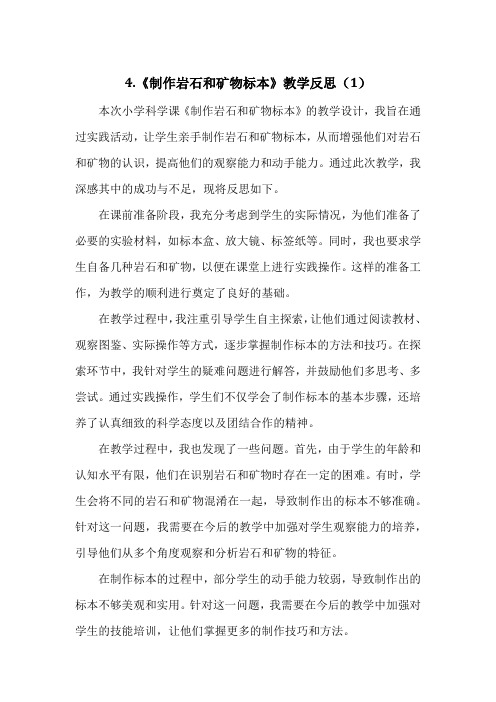 4.《制作岩石和矿物标本》教学反思（1）

本次小学科学课《制作岩石和矿物标本》的教学设计，我旨在通过实践活动，让学生亲手制作岩石和矿物标本，从而增强他们对岩石和矿物的认识，提高他们的观察能力和动手能力。通过此次教学，我深感其中的成功与不足，现将反思如下。

在课前准备阶段，我充分考虑到学生的实际情况，为他们准备了必要的实验材料，如标本盒、放大镜、标签纸等。同时，我也要求学生自备几种岩石和矿物，以便在课堂上进行实践操作。这样的准备工作，为教学的顺利进行奠定了良好的基础。

在教学过程中，我注重引导学生自主探索，让他们通过阅读教材、观察图鉴、实际操作等方式，逐步掌握制作标本的方法和技巧。在探索环节中，我针对学生的疑难问题进行解答，并鼓励他们多思考、多尝试。通过实践操作，学生们不仅学会了制作标本的基本步骤，还培养了认真细致的科学态度以及团结合作的精神。

在教学过程中，我也发现了一些问题。首先，由于学生的年龄和认知水平有限，他们在识别岩石和矿物时存在一定的困难。有时，学生会将不同的岩石和矿物混淆在一起，导致制作出的标本不够准确。针对这一问题，我需要在今后的教学中加强对学生观察能力的培养，引导他们从多个角度观察和分析岩石和矿物的特征。

在制作标本的过程中，部分学生的动手能力较弱，导致制作出的标本不够美观和实用。针对这一问题，我需要在今后的教学中加强对学生的技能培训，让他们掌握更多的制作技巧和方法。